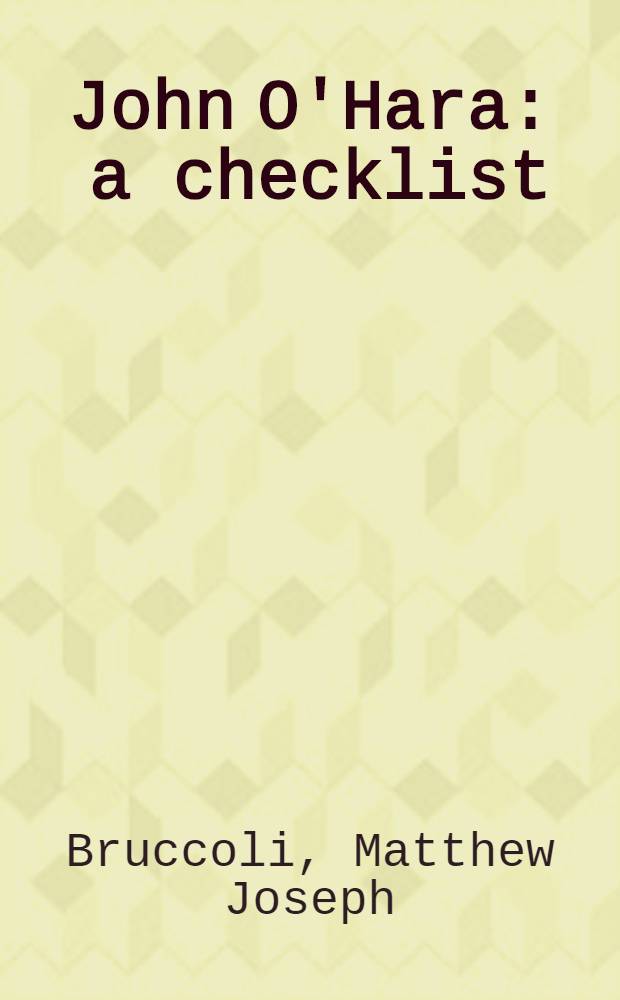 John O'Hara: a checklist

Bruccoli, Matthew Joseph